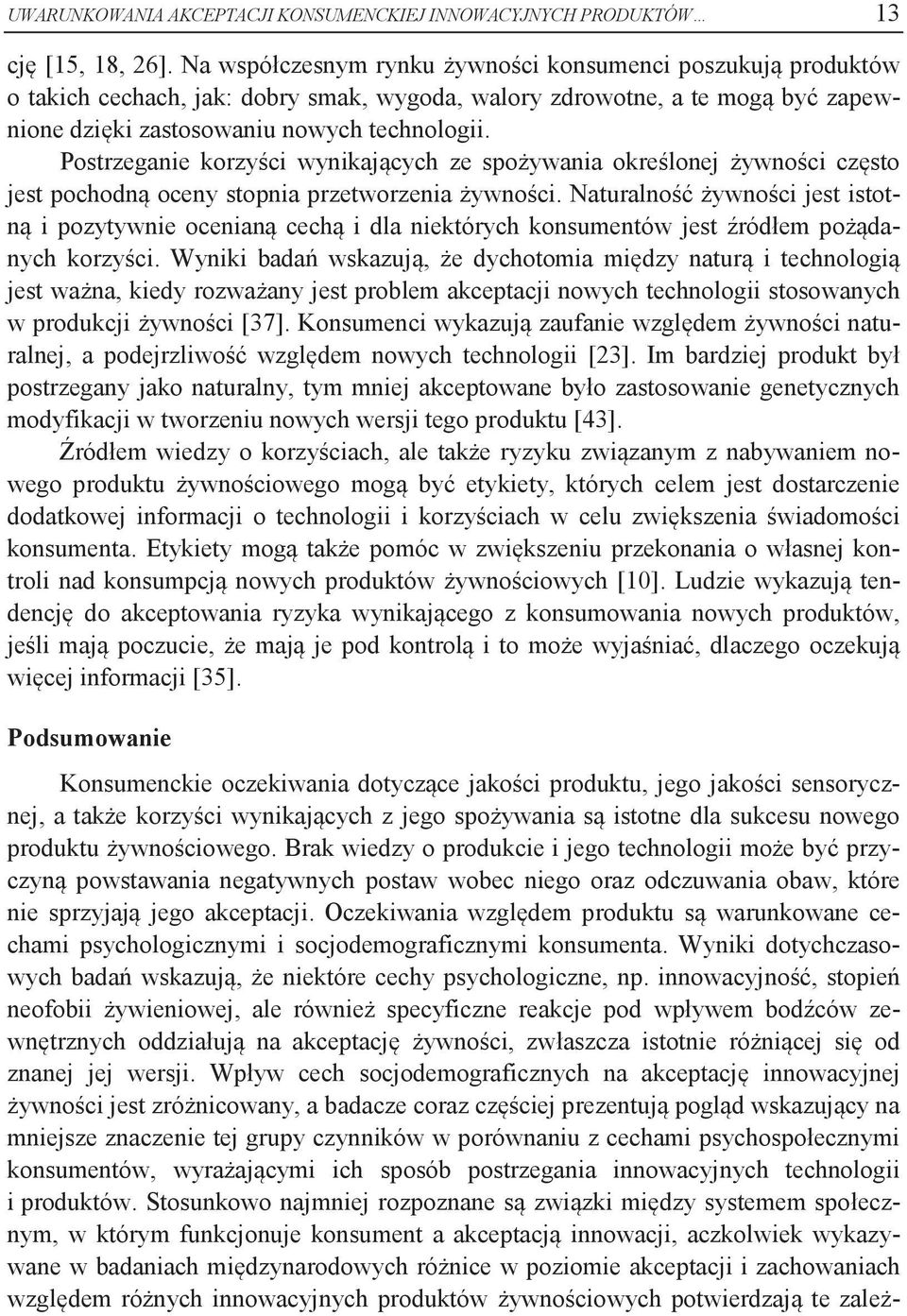 UWARUNKOWANIA AKCEPTACJI KONSUMENCKIEJ INNOWACYJNYCH PRODUKTÓW… 13

cję [15, 18, 26]. Na współczesnym rynku żywności konsumenci poszukują produktów o takich cechach, jak: dobry smak, wygoda, walory zdrowotne, a te mogą być zapewnione dzięki zastosowaniu nowych technologii. Postrzeganie korzyści wynikających ze spożywania określonej żywności często jest pochodną oceny stopnia przetworzenia żywności. Naturalność żywności jest istotną i pozytywnie ocenianą cechą i dla niektórych konsumentów jest źródłem pożądanych korzyści. Wyniki badań wskazują, że dychotomia między naturą i technologią jest ważna, kiedy rozważany jest problem akceptacji nowych technologii stosowanych w produkcji żywności [37]. Konsumenci wykazują zaufanie względem żywności naturalnej, a podejrzliwość względem nowych technologii [23]. Im bardziej produkt był postrzegany jako naturalny, tym mniej akceptowane było zastosowanie genetycznych modyfikacji w tworzeniu nowych wersji tego produktu [43].

Źródłem wiedzy o korzyściach, ale także ryzyku związanym z nabywaniem nowego produktu żywnościowego mogą być etykiety, których celem jest dostarczenie dodatkowej informacji o technologii i korzyściach w celu zwiększenia świadomości konsumenta. Etykiety mogą także pomóc w zwiększeniu przekonania o własnej kontroli nad konsumpcją nowych produktów żywnościowych [10]. Ludzie wykazują tendencję do akceptowania ryzyka wynikającego z konsumowania nowych produktów, jeśli mają poczucie, że mają je pod kontrolą i to może wyjaśniać, dlaczego oczekują więcej informacji [35].

Podsumowanie

Konsumenckie oczekiwania dotyczące jakości produktu, jego jakości sensorycznej, a także korzyści wynikających z jego spożywania są istotne dla sukcesu nowego produktu żywnościowego. Brak wiedzy o produkcie i jego technologii może być przyczyną powstawania negatywnych postaw wobec niego oraz odczuwania obaw, które nie sprzyjają jego akceptacji. Oczekiwania względem produktu są warunkowane cechami psychologicznymi i socjodemograficznymi konsumenta. Wyniki dotychczasowych badań wskazują, że niektóre cechy psychologiczne, np. innowacyjność, stopień neofobii żywieniowej, ale również specyficzne reakcje pod wpływem bodźców zewnętrznych oddziałują na akceptację żywności, zwłaszcza istotnie różniącej się od znanej jej wersji. Wpływ cech socjodemograficznych na akceptację innowacyjnej żywności jest zróżnicowany, a badacze coraz częściej prezentują pogląd wskazujący na mniejsze znaczenie tej grupy czynników w porównaniu z cechami psychospołecznymi konsumentów, wyrażającymi ich sposób postrzegania innowacyjnych technologii i produktów. Stosunkowo najmniej rozpoznane są związki między systemem społecznym, w którym funkcjonuje konsument a akceptacją innowacji, aczkolwiek wykazywane w badaniach międzynarodowych różnice w poziomie akceptacji i zachowaniach względem różnych innowacyjnych produktów żywnościowych potwierdzają te zależ-